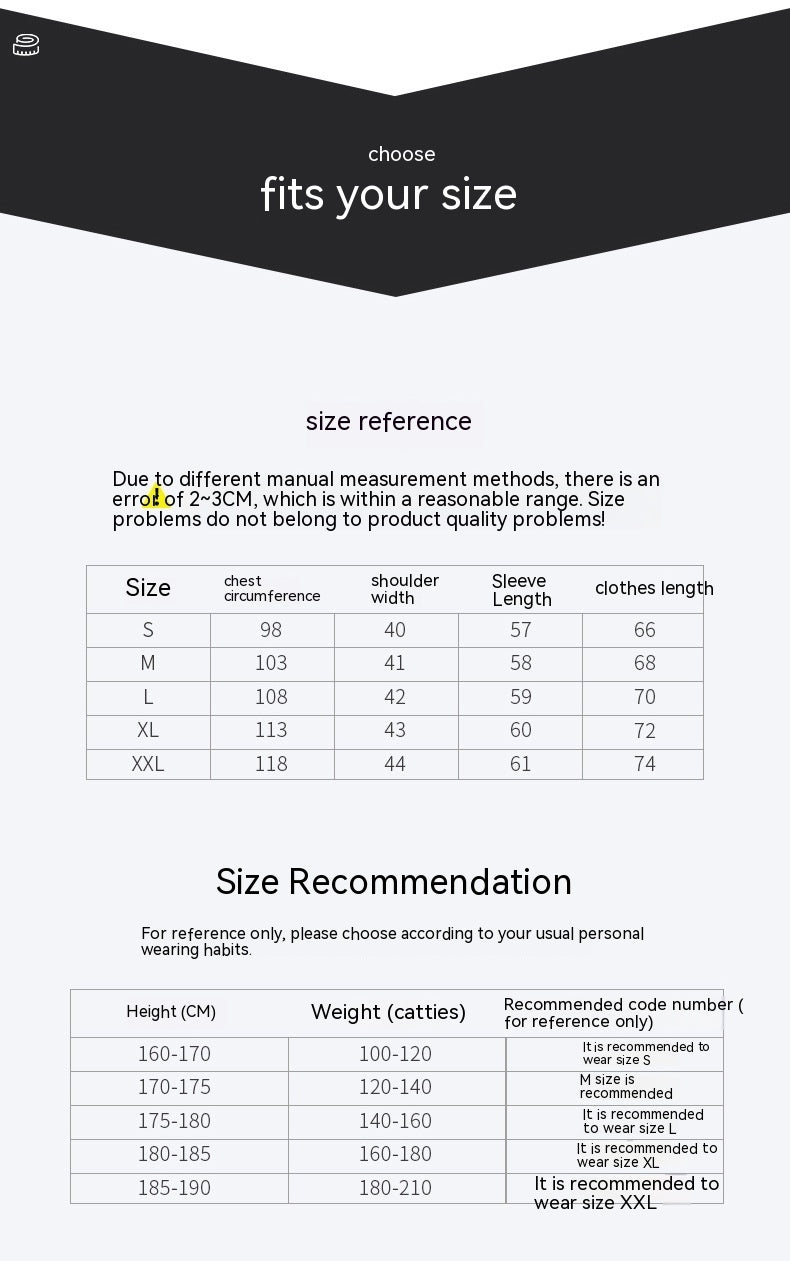 choose

fits your size

size reference

Due to different manual measurement methods, there is an error of 2~3CM, which is within a reasonable range. Size problems do not belong to product quality problems!

| Size | chest circumference | shoulder width | Sleeve Length | clothes length |
|---|---|---|---|---|
| S | 98 | 40 | 57 | 66 |
| M | 103 | 41 | 58 | 68 |
| L | 108 | 42 | 59 | 70 |
| XL | 113 | 43 | 60 | 72 |
| XXL | 118 | 44 | 61 | 74 |

Size Recommendation

For reference only, please choose according to your usual personal wearing habits.

| Height (CM) | Weight (catties) | Recommended code number ( for reference only) |
|---|---|---|
| 160-170 | 100-120 | It is recommended to wear size S |
| 170-175 | 120-140 | M size is recommended |
| 175-180 | 140-160 | It is recommended to wear size L |
| 180-185 | 160-180 | It is recommended to wear size XL |
| 185-190 | 180-210 | It is recommended to wear size XXL |